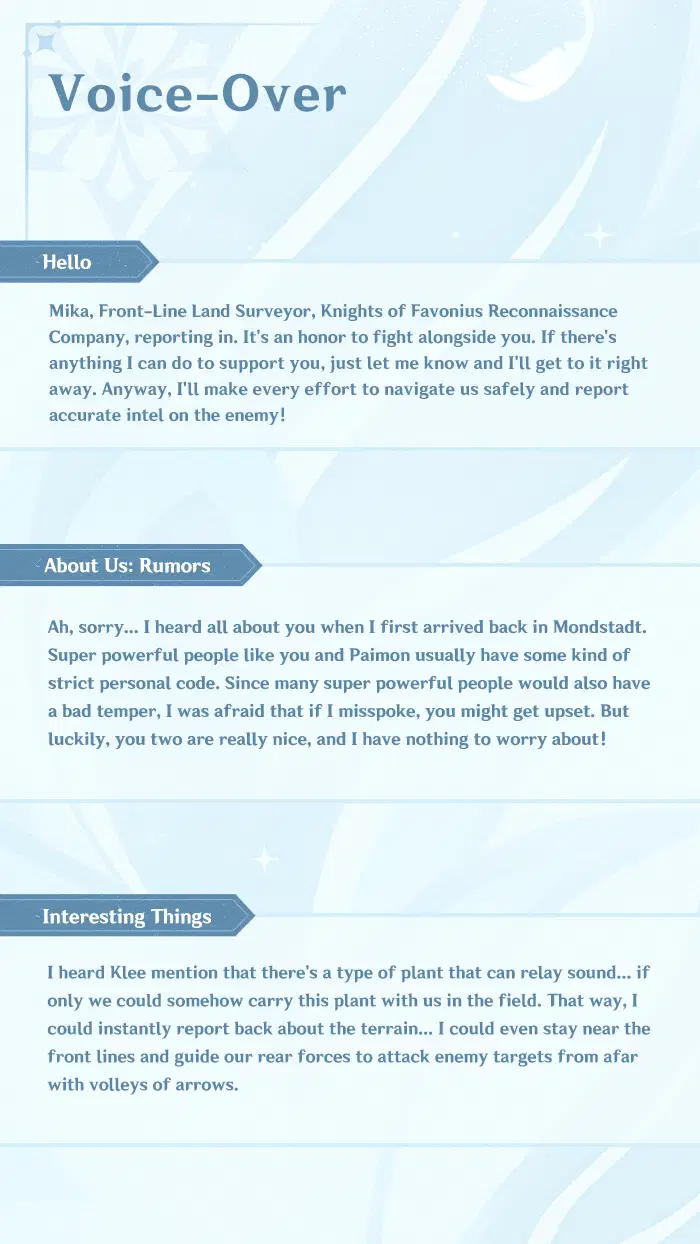 Voice-Over

Hello

Mika, Front-Line Land Surveyor, Knights of Favonius Reconnaissance Company, reporting in. It's an honor to fight alongside you. If there's anything I can do to support you, just let me know and I'll get to it right away. Anyway, I'll make every effort to navigate us safely and report accurate intel on the enemy!

About Us: Rumors

Ah, sorry... I heard all about you when I first arrived back in Mondstadt. Super powerful people like you and Paimon usually have some kind of strict personal code. Since many super powerful people would also have a bad temper, I was afraid that if I misspoke, you might get upset. But luckily, you two are really nice, and I have nothing to worry about!

Interesting Things

I heard Klee mention that there's a type of plant that can relay sound... if only we could somehow carry this plant with us in the field. That way, I could instantly report back about the terrain... I could even stay near the front lines and guide our rear forces to attack enemy targets from afar with volleys of arrows.